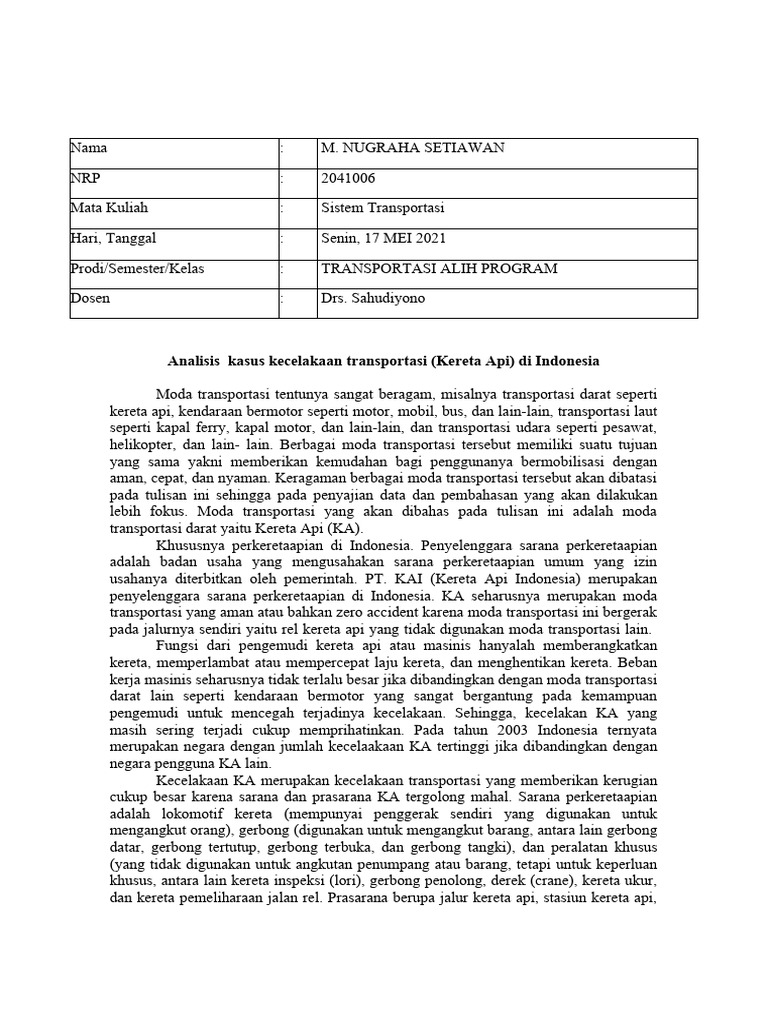 | Nama | : | M. NUGRAHA SETIAWAN |
|---|---|---|
| NRP | : | 2041006 |
| Mata Kuliah | : | Sistem Transportasi |
| Hari, Tanggal | : | Senin, 17 MEI 2021 |
| Prodi/Semester/Kelas | : | TRANSPORTASI ALIH PROGRAM |
| Dosen | : | Drs. Sahudiyono |

Analisis kasus kecelakaan transportasi (Kereta Api) di Indonesia

Moda transportasi tentunya sangat beragam, misalnya transportasi darat seperti kereta api, kendaraan bermotor seperti motor, mobil, bus, dan lain-lain, transportasi laut seperti kapal ferry, kapal motor, dan lain-lain, dan transportasi udara seperti pesawat, helikopter, dan lain- lain. Berbagai moda transportasi tersebut memiliki suatu tujuan yang sama yakni memberikan kemudahan bagi penggunanya bermobilisasi dengan aman, cepat, dan nyaman. Keragaman berbagai moda transportasi tersebut akan dibatasi pada tulisan ini sehingga pada penyajian data dan pembahasan yang akan dilakukan lebih fokus. Moda transportasi yang akan dibahas pada tulisan ini adalah moda transportasi darat yaitu Kereta Api (KA).

Khususnya perkeretaapian di Indonesia. Penyelenggara sarana perkeretaapian adalah badan usaha yang mengusahakan sarana perkeretaapian umum yang izin usahanya diterbitkan oleh pemerintah. PT. KAI (Kereta Api Indonesia) merupakan penyelenggara sarana perkeretaapian di Indonesia. KA seharusnya merupakan moda transportasi yang aman atau bahkan zero accident karena moda transportasi ini bergerak pada jalurnya sendiri yaitu rel kereta api yang tidak digunakan moda transportasi lain.

Fungsi dari pengemudi kereta api atau masinis hanyalah memberangkatkan kereta, memperlambat atau mempercepat laju kereta, dan menghentikan kereta. Beban kerja masinis seharusnya tidak terlalu besar jika dibandingkan dengan moda transportasi darat lain seperti kendaraan bermotor yang sangat bergantung pada kemampuan pengemudi untuk mencegah terjadinya kecelakaan. Sehingga, kecelakan KA yang masih sering terjadi cukup memprihatinkan. Pada tahun 2003 Indonesia ternyata merupakan negara dengan jumlah kecelaakaan KA tertinggi jika dibandingkan dengan negara pengguna KA lain.

Kecelakaan KA merupakan kecelakaan transportasi yang memberikan kerugian cukup besar karena sarana dan prasarana KA tergolong mahal. Sarana perkeretaapian adalah lokomotif kereta (mempunyai penggerak sendiri yang digunakan untuk mengangkut orang), gerbong (digunakan untuk mengangkut barang, antara lain gerbong datar, gerbong tertutup, gerbong terbuka, dan gerbong tangki), dan peralatan khusus (yang tidak digunakan untuk angkutan penumpang atau barang, tetapi untuk keperluan khusus, antara lain kereta inspeksi (lori), gerbong penolong, derek (crane), kereta ukur, dan kereta pemeliharaan jalan rel. Prasarana berupa jalur kereta api, stasiun kereta api,